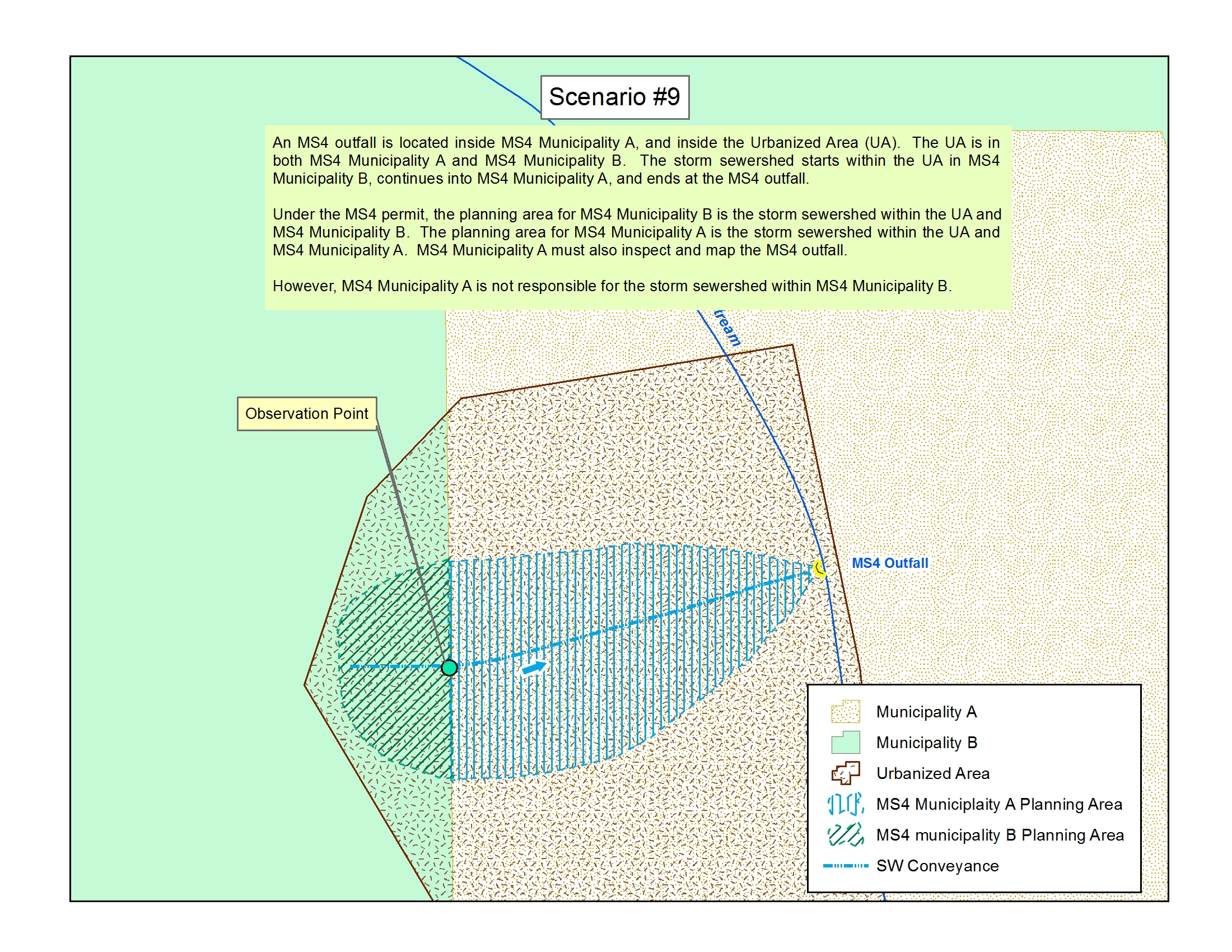 Scenario #9

An MS4 outfall is located inside MS4 Municipality A, and inside the Urbanized Area (UA). The UA is in both MS4 Municipality A and MS4 Municipality B. The storm sewershed starts within the UA in MS4 Municipality B, continues into MS4 Municipality A, and ends at the MS4 outfall.

Under the MS4 permit, the planning area for MS4 Municipality B is the storm sewershed within the UA and MS4 Municipality B. The planning area for MS4 Municipality A is the storm sewershed within the UA and MS4 Municipality A. MS4 Municipality A must also inspect and map the MS4 outfall.

However, MS4 Municipality A is not responsible for the storm sewershed within MS4 Municipality B.

tream

Observation Point

MS4 Outfall

Municipality A
Municipality B
Urbanized Area
MS4 Municiplaity A Planning Area
MS4 municipality B Planning Area
SW Conveyance